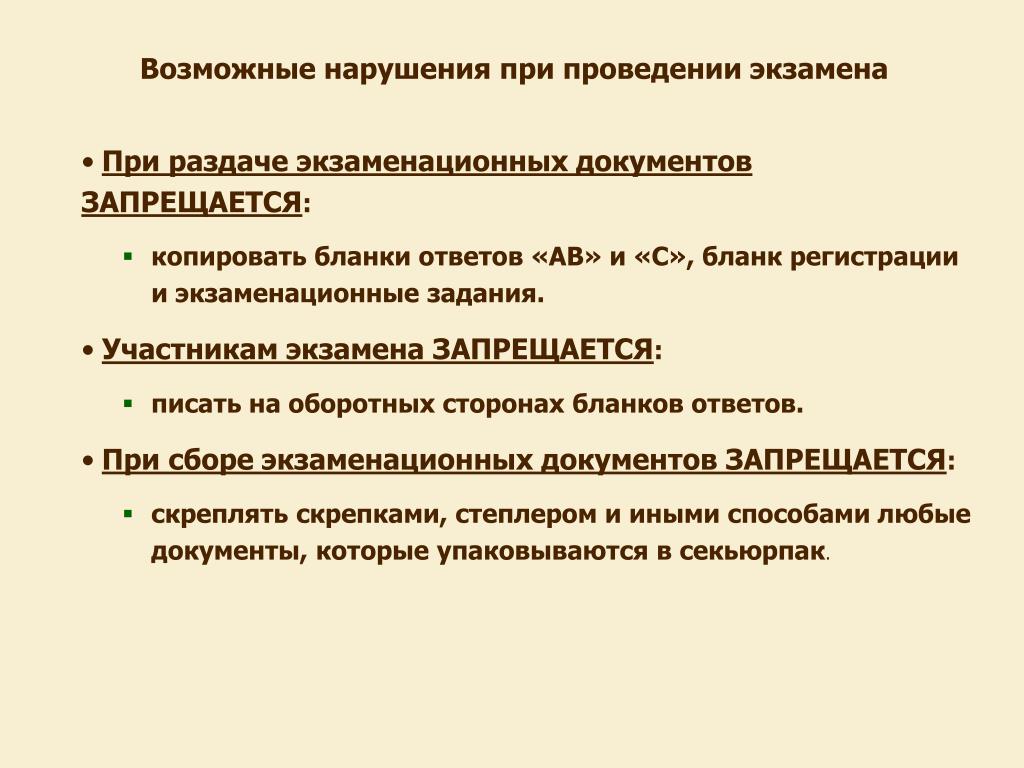 Возможные нарушения при проведении экзамена

• При раздаче экзаменационных документов ЗАПРЕЩАЕТСЯ:

▪ копировать бланки ответов «АВ» и «С», бланк регистрации и экзаменационные задания.

• Участникам экзамена ЗАПРЕЩАЕТСЯ:

▪ писать на оборотных сторонах бланков ответов.

• При сборе экзаменационных документов ЗАПРЕЩАЕТСЯ:

▪ скреплять скрепками, степлером и иными способами любые документы, которые упаковываются в секьюрпак.